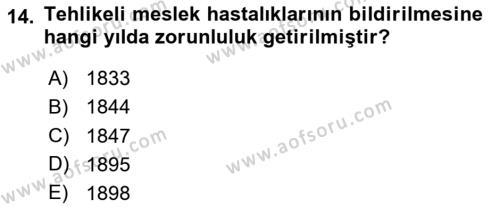 14. Tehlikeli meslek hastalıklarının bildirilmesine hangi yılda zorunluluk getirilmiştir?

A) 1833
B) 1844
C) 1847
D) 1895
E) 1898

www.aofsoru.com
www.aofsoru.com
www.aofsoru.com
www.aofsoru.com